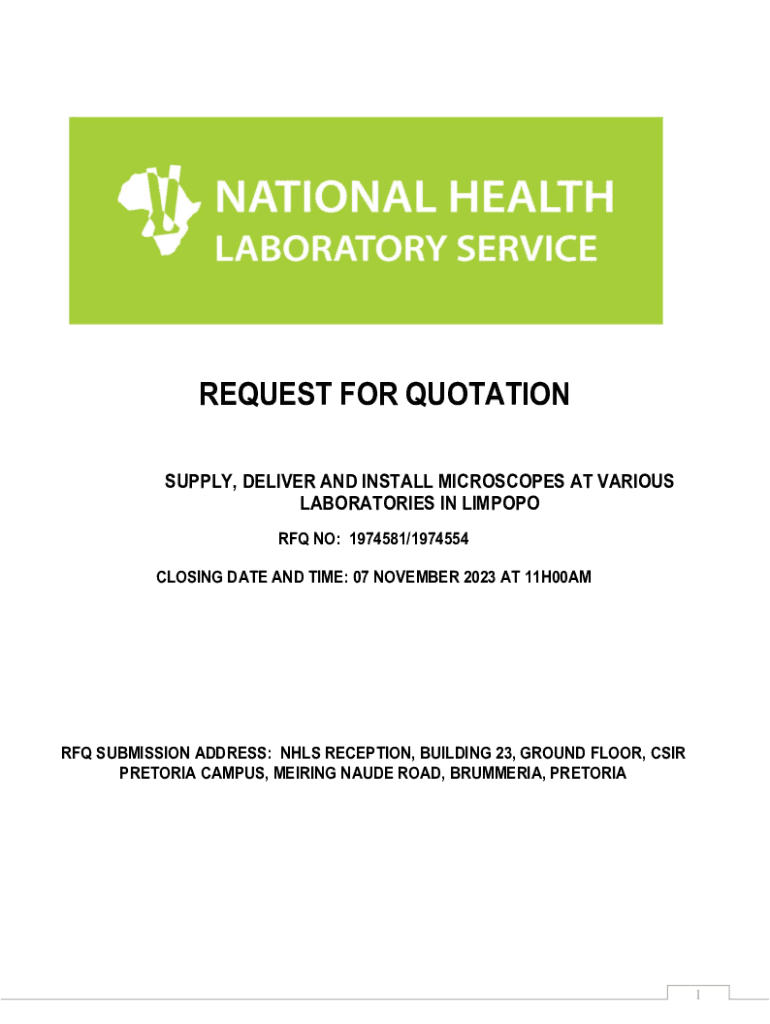 NATIONAL HEALTH
LABORATORY SERVICE

REQUEST FOR QUOTATION

SUPPLY, DELIVER AND INSTALL MICROSCOPES AT VARIOUS LABORATORIES IN LIMPOPO

RFQ NO: 1974581/1974554

CLOSING DATE AND TIME: 07 NOVEMBER 2023 AT 11H00AM

RFQ SUBMISSION ADDRESS: NHLS RECEPTION, BUILDING 23, GROUND FLOOR, CSIR PRETORIA CAMPUS, MEIRING NAUDE ROAD, BRUMMERIA, PRETORIA

1